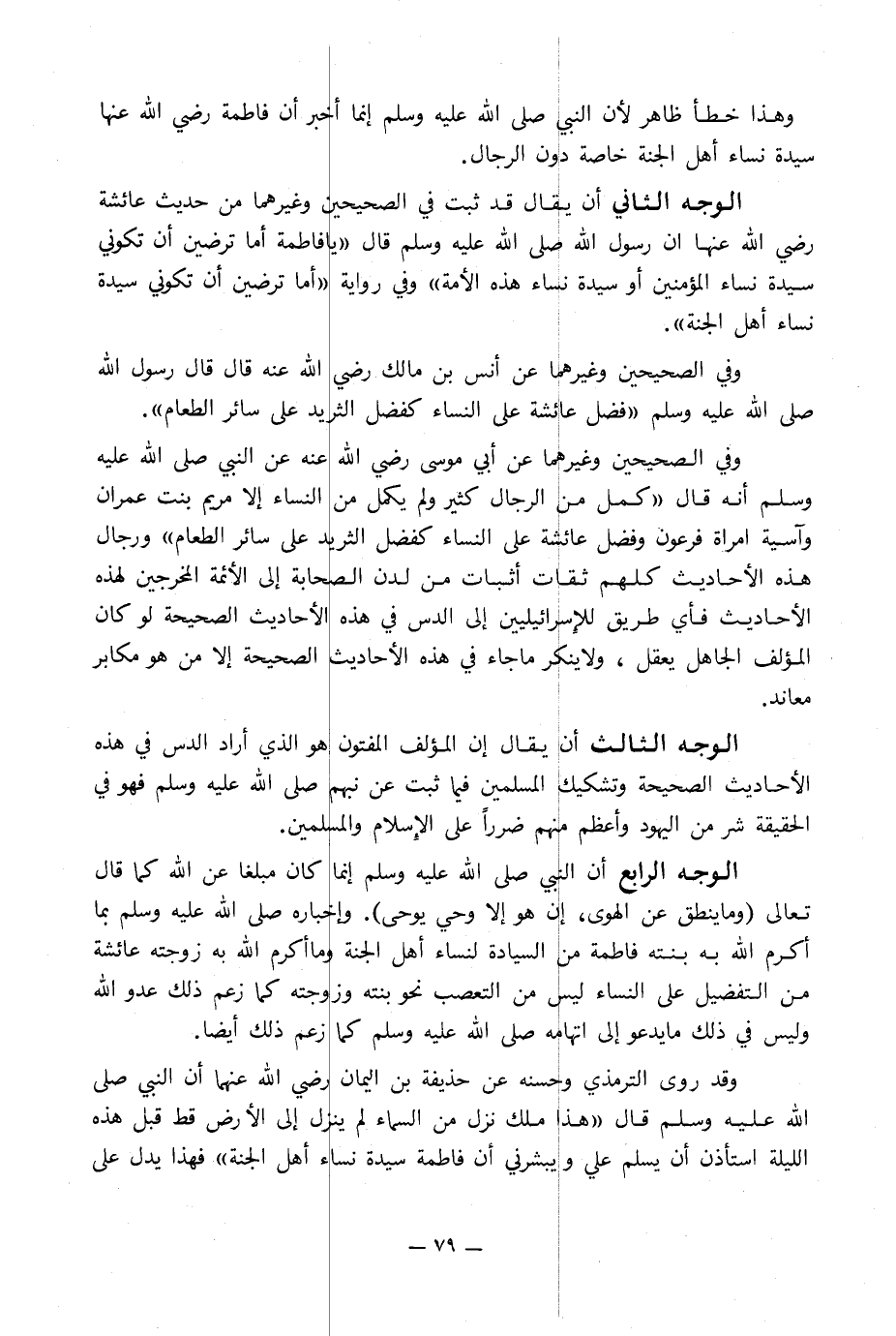 وهذا خطأ ظاهر لأن النبي صلى الله عليه وسلم إنما أخبر أن فاطمة رضي الله عنها سيدة نساء أهل الجنة خاصة دون الرجال.

الوجه الثاني أن يقال قد ثبت في الصحيحين وغيرهما من حديث عائشة رضي الله عنها ان رسول الله صلى الله عليه وسلم قال «يافاطمة أما ترضين أن تكوني سيدة نساء المؤمنين أو سيدة نساء هذه الأمة» وفي رواية «أما ترضين أن تكوني سيدة نساء أهل الجنة».

وفي الصحيحين وغيرهما عن أنس بن مالك رضي الله عنه قال قال رسول الله صلى الله عليه وسلم «فضل عائشة على النساء كفضل الثريد على سائر الطعام».

وفي الصحيحين وغيرهما عن أبي موسى رضي الله عنه عن النبي صلى الله عليه وسلم أنه قال «كمل من الرجال كثير ولم يكمل من النساء إلا مريم بنت عمران وآسية امراة فرعون وفضل عائشة على النساء كفضل الثريد على سائر الطعام» ورجال هذه الأحاديث كلهم ثقات أثبات من لدن الصحابة إلى الأئمة المخرجين لهذه الأحاديث فأي طريق للإسرائيليين إلى الدس في هذه الأحاديث الصحيحة لو كان المؤلف الجاهل يعقل ، ولاينكر ماجاء في هذه الأحاديث الصحيحة إلا من هو مكابر معاند.

الوجه الثالث أن يقال إن المؤلف المفتون هو الذي أراد الدس في هذه الأحاديث الصحيحة وتشكيك المسلمين فيما ثبت عن نبيهم صلى الله عليه وسلم فهو في الحقيقة شر من اليهود وأعظم منهم ضرراً على الإسلام والمسلمين.

الوجه الرابع أن النبي صلى الله عليه وسلم إنما كان مبلغا عن الله كما قال تعالى (وماينطق عن الهوى، إن هو إلا وحي يوحى). وإخباره صلى الله عليه وسلم بما أكرم الله به بنته فاطمة من السيادة لنساء أهل الجنة وماأكرم الله به زوجته عائشة من التفضيل على النساء ليس من التعصب نحو بنته وزوجته كما زعم ذلك عدو الله وليس في ذلك مايدعو إلى اتهامه صلى الله عليه وسلم كما زعم ذلك أيضا.

وقد روى الترمذي وحسنه عن حذيفة بن اليمان رضي الله عنهما أن النبي صلى الله عليه وسلم قال «هذا ملك نزل من السماء لم ينزل إلى الأرض قط قبل هذه الليلة استأذن أن يسلم علي و يبشرني أن فاطمة سيدة نساء أهل الجنة» فهذا يدل على

— ٧٩ —